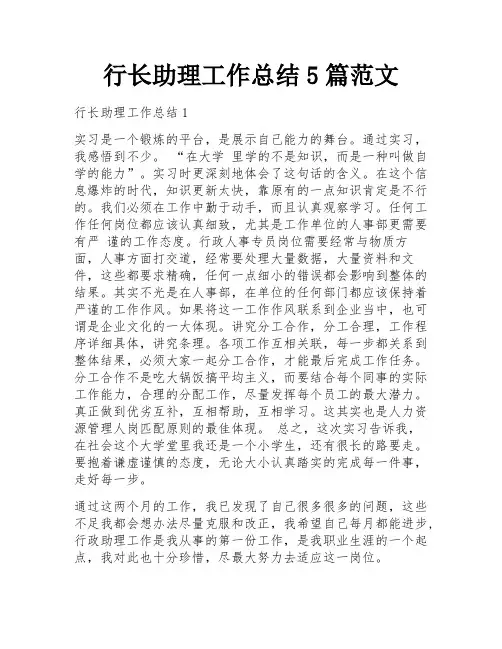 行长助理工作总结 5 篇范文

行长助理工作总结 1

实习是一个锻炼的平台，是展示自己能力的舞台。通过实习，我感悟到不少。 “在大学 里学的不是知识，而是一种叫做自学的能力”。实习时更深刻地体会了这句话的含义。在这个信息爆炸的时代，知识更新太快，靠原有的一点知识肯定是不行的。我们必须在工作中勤于动手，而且认真观察学习。任何工作任何岗位都应该认真细致，尤其是工作单位的人事部更需要有严 谨的工作态度。行政人事专员岗位需要经常与物质方面，人事方面打交道，经常要处理大量数据，大量资料和文件，这些都要求精确，任何一点细小的错误都会影响到整体的结果。其实不光是在人事部，在单位的任何部门都应该保持着严谨的工作作风。如果将这一工作作风联系到企业当中，也可谓是企业文化的一大体现。讲究分工合作，分工合理，工作程序详细具体，讲究条理。各项工作互相关联，每一步都关系到整体结果，必须大家一起分工合作，才能最后完成工作任务。分工合作不是吃大锅饭搞平均主义，而要结合每个同事的实际工作能力，合理的分配工作，尽量发挥每个员工的最大潜力。真正做到优劣互补，互相帮助，互相学习。这其实也是人力资源管理人岗匹配原则的最佳体现。 总之，这次实习告诉我，在社会这个大学堂里我还是一个小学生，还有很长的路要走。要抱着谦虚谨慎的态度，无论大小认真踏实的完成每一件事，走好每一步。

通过这两个月的工作，我已发现了自己很多很多的问题，这些不足我都会想办法尽量克服和改正，我希望自己每月都能进步，行政助理工作是我从事的第一份工作，是我职业生涯的一个起点，我对此也十分珍惜，尽最大努力去适应这一岗位。